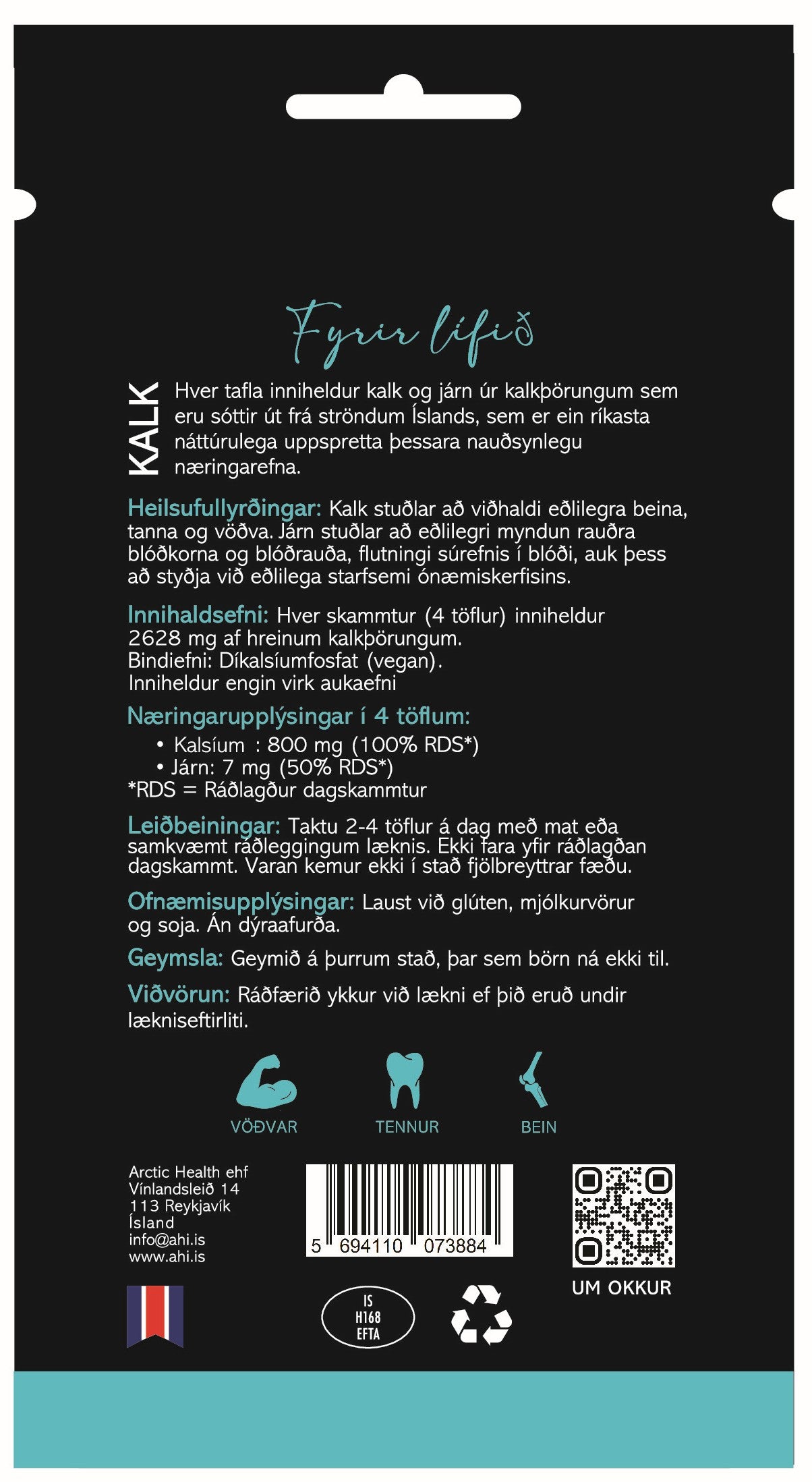 Fyrir lífið

KALK

Hver tafla inniheldur kalk og járn úr kalkþörungum sem eru sóttir út frá ströndum Íslands, sem er ein ríkasta náttúrulega uppspretta þessara nauðsynlegu næringarefna.

Heilsufullyrðingar: Kalk stuðlar að viðhaldi eðlilegra beina, tanna og vöðva. Járn stuðlar að eðlilegri myndun rauðra blóðkorna og blóðrauða, flutningi súrefnis í blóði, auk þess að styðja við eðlilega starfsemi ónæmiskerfisins.

Innihaldsefni: Hver skammtur (4 töflur) inniheldur 2628 mg af hreinum kalkþörungum.
Bindiefni: Díkalsíumfosfat (vegan).
Inniheldur engin virk aukaefni

Næringarupplýsingar í 4 töflum:
• Kalsíum : 800 mg (100% RDS*)
• Járn: 7 mg (50% RDS*)
*RDS = Ráðlagður dagskammtur

Leiðbeiningar: Taktu 2-4 töflur á dag með mat eða samkvæmt ráðleggingum læknis. Ekki fara yfir ráðlagðan dagskammt. Varan kemur ekki í stað fjölbreyttrar fæðu.

Ofnæmisupplýsingar: Laust við glúten, mjólkurvörur og soja. Án dýraafurða.

Geymsla: Geymið á þurrum stað, þar sem börn ná ekki til.

Viðvörun: Ráðfærið ykkur við lækni ef þið eruð undir lækniseftirliti.

VÖÐVAR
TENNUR
BEIN

Arctic Health ehf
Vínlandsleið 14
113 Reykjavík
Ísland
info@ahi.is
www.ahi.is

5 694110 073884

UM OKKUR

IS
H168
EFTA